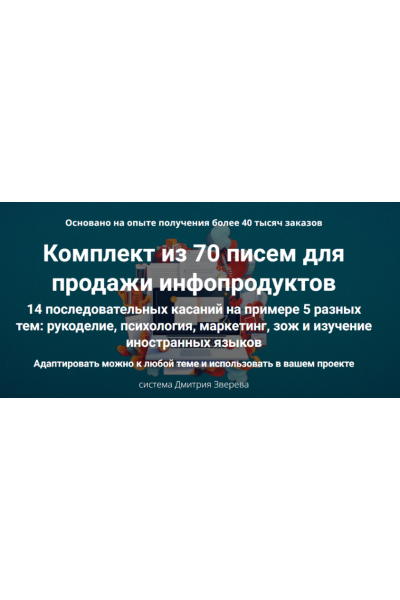 Основано на опыте получения более 40 тысяч заказов

Комплект из 70 писем для продажи инфопродуктов

14 последовательных касаний на примере 5 разных тем: рукоделие, психология, маркетинг, зож и изучение иностранных языков

Адаптировать можно к любой теме и использовать в вашем проекте

система Дмитрия Зверева